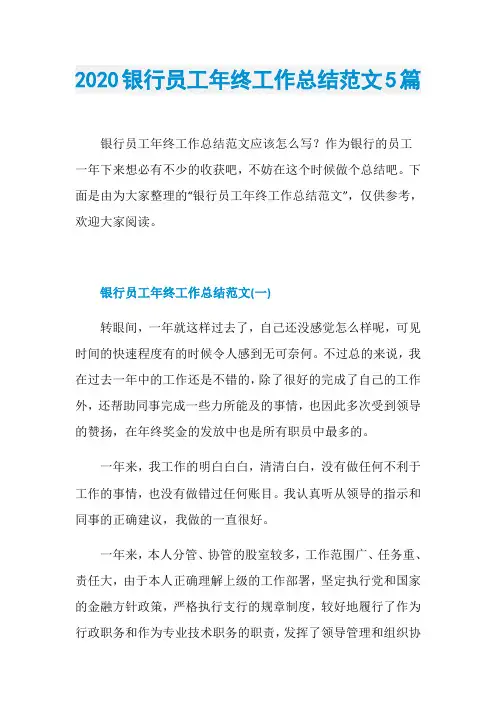 2020银行员工年终工作总结范文5篇

银行员工年终工作总结范文应该怎么写？作为银行的员工一年下来想必有不少的收获吧，不妨在这个时候做个总结吧。下面是由为大家整理的“银行员工年终工作总结范文”，仅供参考，欢迎大家阅读。

银行员工年终工作总结范文(一)

转眼间，一年就这样过去了，自己还没感觉怎么样呢，可见时间的快速程度有的时候令人感到无可奈何。不过总的来说，我在过去一年中的工作还是不错的，除了很好的完成了自己的工作外，还帮助同事完成一些力所能及的事情，也因此多次受到领导的赞扬，在年终奖金的发放中也是所有职员中最多的。

一年来，我工作的明白白白，清清白白，没有做任何不利于工作的事情，也没有做错过任何账目。我认真听从领导的指示和同事的正确建议，我做的一直很好。

一年来，本人分管、协管的股室较多，工作范围广、任务重、责任大，由于本人正确理解上级的工作部署，坚定执行党和国家的金融方针政策，严格执行支行的规章制度，较好地履行了作为行政职务和作为专业技术职务的职责，发挥了领导管理和组织协